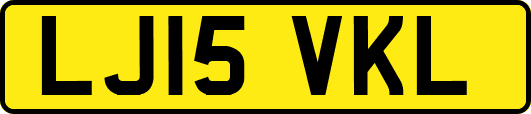 LJ15 VKL